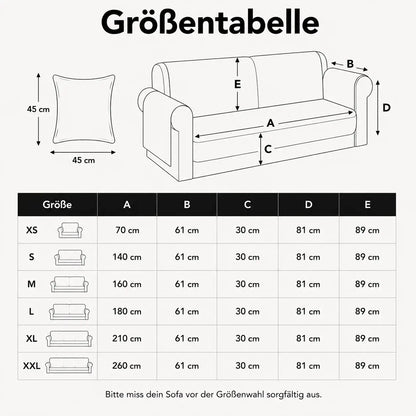 Größentabelle

45 cm

45 cm

E

B

D

A

C

| Größe | A | B | C | D | E |
|---|---|---|---|---|---|
| XS | 70 cm | 61 cm | 30 cm | 81 cm | 89 cm |
| S | 140 cm | 61 cm | 30 cm | 81 cm | 89 cm |
| M | 160 cm | 61 cm | 30 cm | 81 cm | 89 cm |
| L | 180 cm | 61 cm | 30 cm | 81 cm | 89 cm |
| XL | 210 cm | 61 cm | 30 cm | 81 cm | 89 cm |
| XXL | 260 cm | 61 cm | 30 cm | 81 cm | 89 cm |

Bitte miss dein Sofa vor der Größenwahl sorgfältig aus.